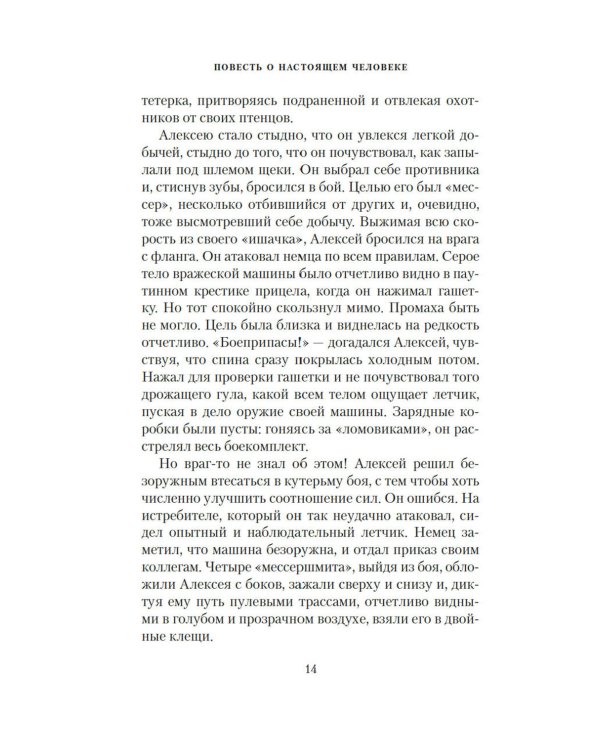 ПОВЕСТЬ О НАСТОЯЩЕМ ЧЕЛОВЕКЕ

тетерка, притворяясь подраненной и отвлекая охотников от своих птенцов.

Алексею стало стыдно, что он увлекся легкой добычей, стыдно до того, что он почувствовал, как запылали под шлемом щеки. Он выбрал себе противника и, стиснув зубы, бросился в бой. Целью его был «мессер», несколько отбившийся от других и, очевидно, тоже высмотревший себе добычу. Выжимая всю скорость из своего «ишачка», Алексей бросился на врага с фланга. Он атаковал немца по всем правилам. Серое тело вражеской машины было отчетливо видно в паутинном крестике прицела, когда он нажимал гашетку. Но тот спокойно скользнул мимо. Промаха быть не могло. Цель была близка и виднелась на редкость отчетливо. «Боеприпасы!» — догадался Алексей, чувствуя, что спина сразу покрылась холодным потом. Нажал для проверки гашетки и не почувствовал того дрожащего гула, какой всем телом ощущает летчик, пуская в дело оружие своей машины. Зарядные коробки были пусты: гоняясь за «ломовиками», он расстрелял весь боекомплект.

Но враг-то не знал об этом! Алексей решил безоружным втесаться в кутерьму боя, с тем чтобы хоть численно улучшить соотношение сил. Он ошибся. На истребителе, который он так неудачно атаковал, сидел опытный и наблюдательный летчик. Немец заметил, что машина безоружна, и отдал приказ своим коллегам. Четыре «мессершмита», выйдя из боя, обложили Алексея с боков, зажали сверху и снизу и, диктуя ему путь пулевыми трассами, отчетливо видными в голубом и прозрачном воздухе, взяли его в двойные клещи.

14